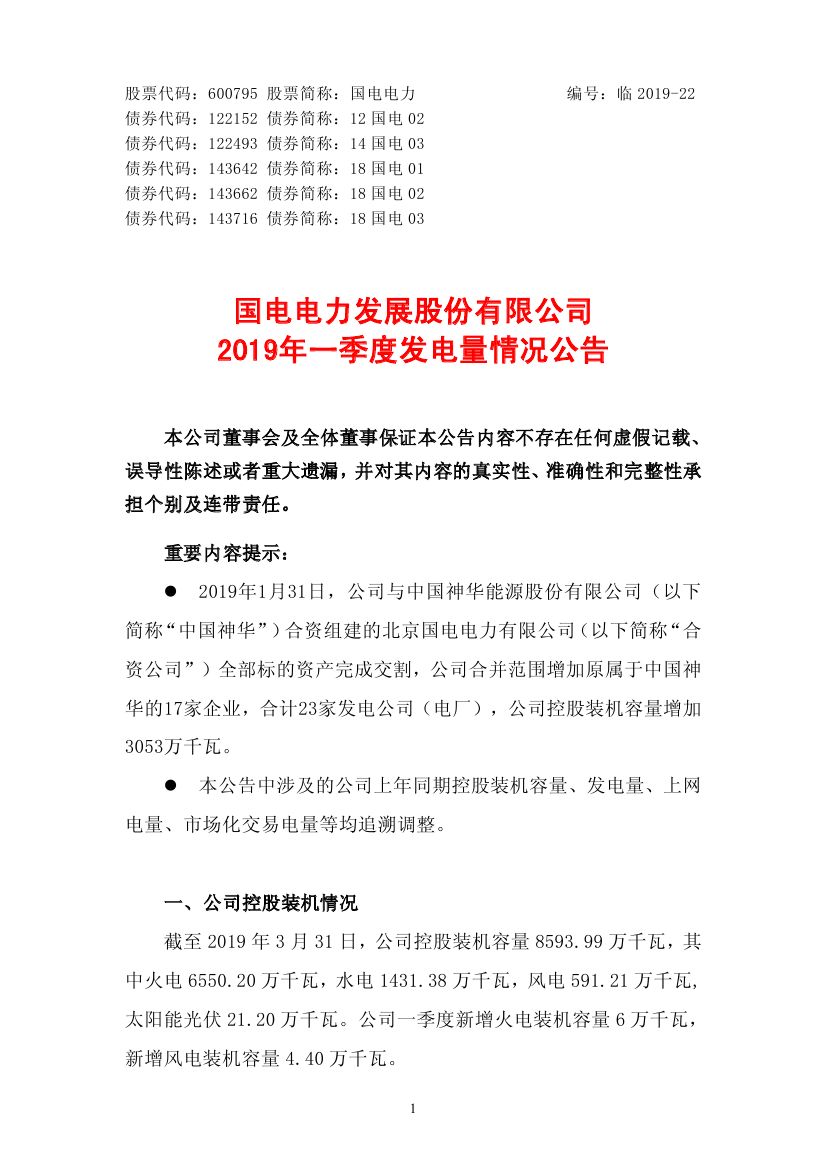 股票代码：600795 股票简称：国电电力　　　　　　　　编号：临 2019-22
债券代码：122152 债券简称：12 国电 02
债券代码：122493 债券简称：14 国电 03
债券代码：143642 债券简称：18 国电 01
债券代码：143662 债券简称：18 国电 02
债券代码：143716 债券简称：18 国电 03

国电电力发展股份有限公司
2019年一季度发电量情况公告

本公司董事会及全体董事保证本公告内容不存在任何虚假记载、误导性陈述或者重大遗漏，并对其内容的真实性、准确性和完整性承担个别及连带责任。

重要内容提示：

● 2019年1月31日，公司与中国神华能源股份有限公司（以下简称“中国神华”）合资组建的北京国电电力有限公司（以下简称“合资公司”）全部标的资产完成交割，公司合并范围增加原属于中国神华的17家企业，合计23家发电公司（电厂），公司控股装机容量增加3053万千瓦。

● 本公告中涉及的公司上年同期控股装机容量、发电量、上网电量、市场化交易电量等均追溯调整。

一、公司控股装机情况

截至 2019 年 3 月 31 日，公司控股装机容量 8593.99 万千瓦，其中火电 6550.20 万千瓦，水电 1431.38 万千瓦，风电 591.21 万千瓦，太阳能光伏 21.20 万千瓦。公司一季度新增火电装机容量 6 万千瓦，新增风电装机容量 4.40 万千瓦。

1